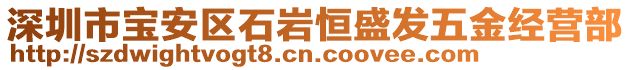 深圳市宝安区石岩恒盛发五金经营部
http://szdwightvogt8.cn.coovee.com